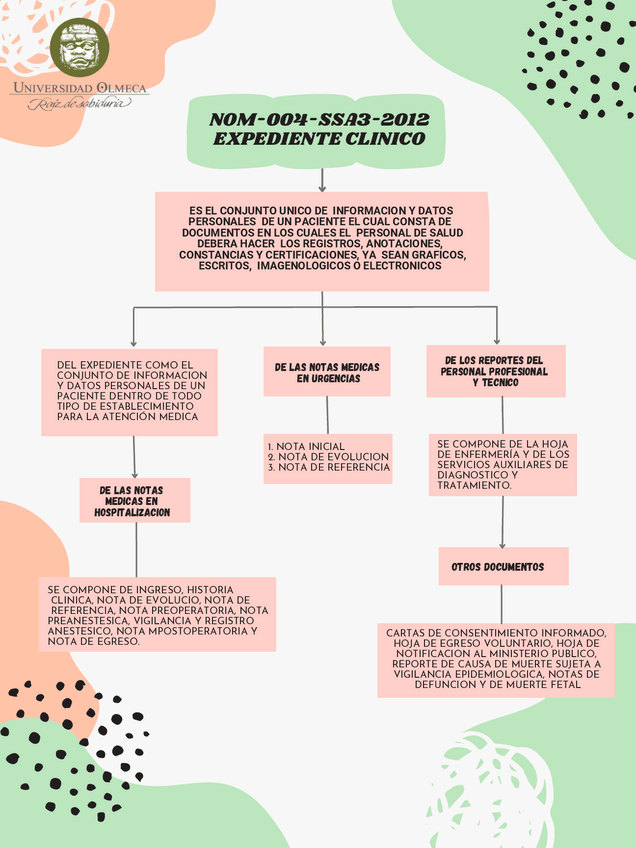 UNIVERSIDAD OLMECA
Raíz de sabiduría

NOM-004-SSA3-2012
EXPEDIENTE CLINICO

ES EL CONJUNTO UNICO DE INFORMACION Y DATOS PERSONALES DE UN PACIENTE EL CUAL CONSTA DE DOCUMENTOS EN LOS CUALES EL PERSONAL DE SALUD DEBERA HACER LOS REGISTROS, ANOTACIONES, CONSTANCIAS Y CERTIFICACIONES, YA SEAN GRAFICOS, ESCRITOS, IMAGENOLOGICOS O ELECTRONICOS

DEL EXPEDIENTE COMO EL CONJUNTO DE INFORMACION Y DATOS PERSONALES DE UN PACIENTE DENTRO DE TODO TIPO DE ESTABLECIMIENTO PARA LA ATENCIÓN MEDICA

DE LAS NOTAS MEDICAS EN HOSPITALIZACION

SE COMPONE DE INGRESO, HISTORIA CLINICA, NOTA DE EVOLUCIO, NOTA DE REFERENCIA, NOTA PREOPERATORIA, NOTA PREANESTESICA, VIGILANCIA Y REGISTRO ANESTESICO, NOTA MPOSTOPERATORIA Y NOTA DE EGRESO.

DE LAS NOTAS MEDICAS EN URGENCIAS

1. NOTA INICIAL
2. NOTA DE EVOLUCION
3. NOTA DE REFERENCIA

DE LOS REPORTES DEL PERSONAL PROFESIONAL Y TECNICO

SE COMPONE DE LA HOJA DE ENFERMERÍA Y DE LOS SERVICIOS AUXILIARES DE DIAGNOSTICO Y TRATAMIENTO.

OTROS DOCUMENTOS

CARTAS DE CONSENTIMIENTO INFORMADO, HOJA DE EGRESO VOLUNTARIO, HOJA DE NOTIFICACION AL MINISTERIO PUBLICO, REPORTE DE CAUSA DE MUERTE SUJETA A VIGILANCIA EPIDEMIOLOGICA, NOTAS DE DEFUNCION Y DE MUERTE FETAL